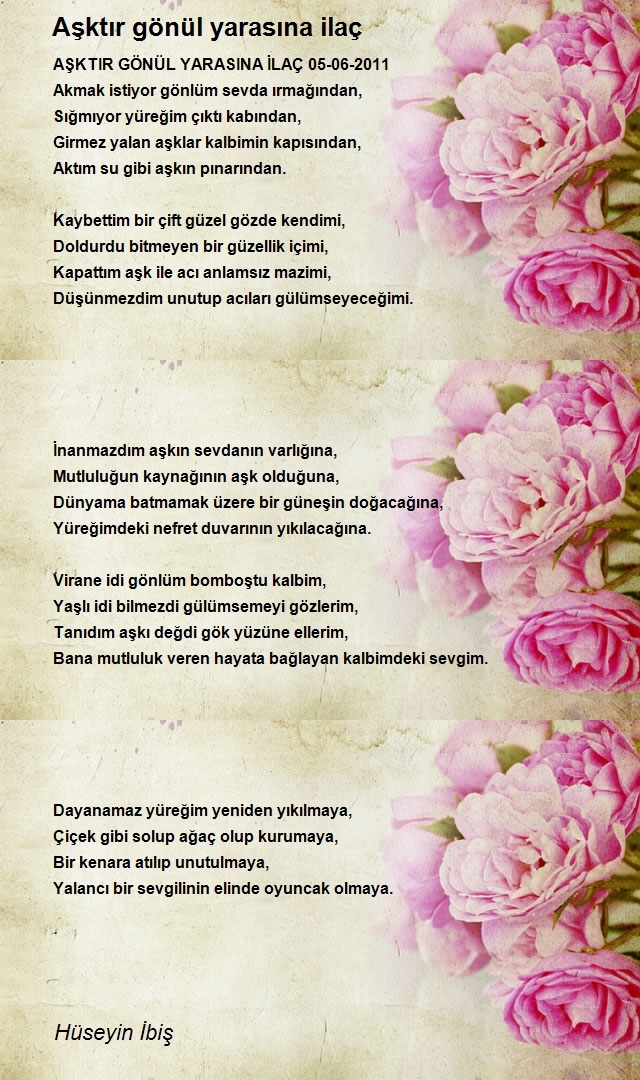 Aşktır gönül yarasına ilaç

AŞKTIR GÖNÜL YARASINA İLAÇ 05-06-2011
Akmak istiyor gönlüm sevda ırmağından,
Sığmıyor yüreğim çıktı kabından,
Girmez yalan aşklar kalbimin kapısından,
Aktım su gibi aşkın pınarından.

Kaybettim bir çift güzel gözde kendimi,
Doldurdu bitmeyen bir güzellik içimi,
Kapattım aşk ile acı anlamsız mazimi,
Düşünmezdim unutup acıları gülümseyeceğimi.

İnanmazdım aşkın sevdanın varlığına,
Mutluluğun kaynağının aşk olduğuna,
Dünyama batmamak üzere bir güneşin doğacağına,
Yüreğimdeki nefret duvarının yıkılacağına.

Virane idi gönlüm bomboştu kalbim,
Yaşlı idi bilmezdi gülümsemeyi gözlerim,
Tanıdım aşkı değdi gök yüzüne ellerim,
Bana mutluluk veren hayata bağlayan kalbimdeki sevgim.

Dayanamaz yüreğim yeniden yıkılmaya,
Çiçek gibi solup ağaç olup kurumaya,
Bir kenara atılıp unutulmaya,
Yalancı bir sevgilinin elinde oyuncak olmaya.

Hüseyin İbiş